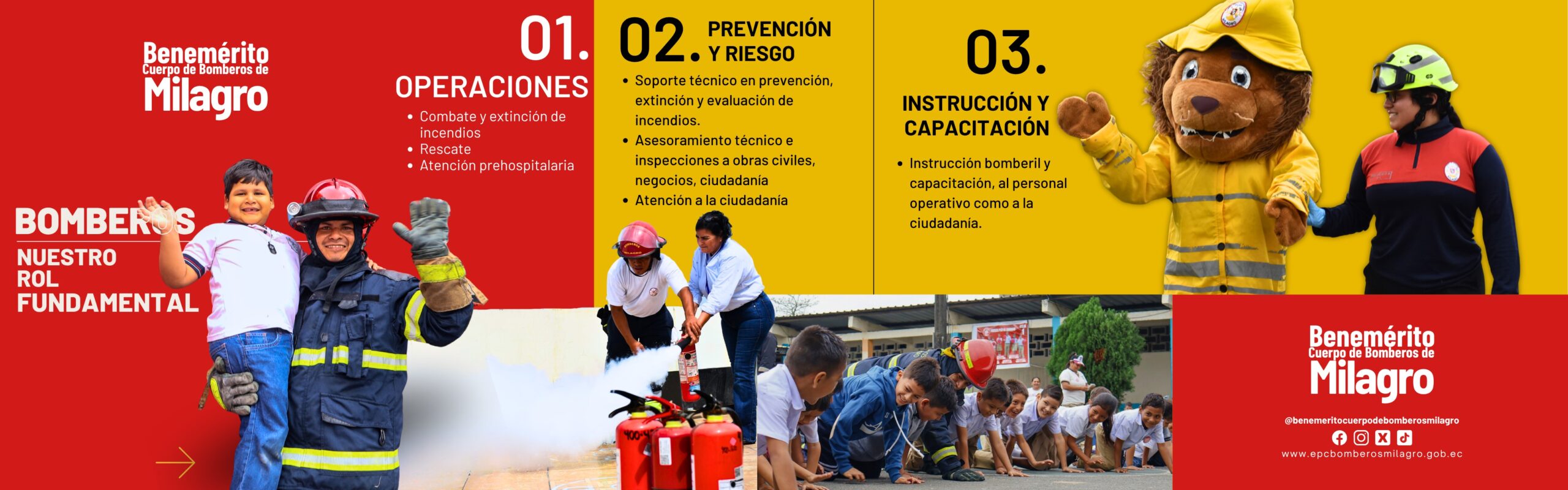 Benemérito
Cuerpo de Bomberos de
Milagro

BOMBEROS
NUESTRO ROL FUNDAMENTAL

01.
OPERACIONES
• Combate y extinción de incendios
• Rescate
• Atención prehospitalaria

02. PREVENCIÓN Y RIESGO
• Soporte técnico en prevención, extinción y evaluación de incendios.
• Asesoramiento técnico e inspecciones a obras civiles, negocios, ciudadanía
• Atención a la ciudadanía

03.
INSTRUCCIÓN Y CAPACITACIÓN
• Instrucción bomberil y capacitación, al personal operativo como a la ciudadanía.

Benemérito
Cuerpo de Bomberos de
Milagro

@benemeritocuerpodebomberosmilagro
www.epcbomberosmilagro.gob.ec